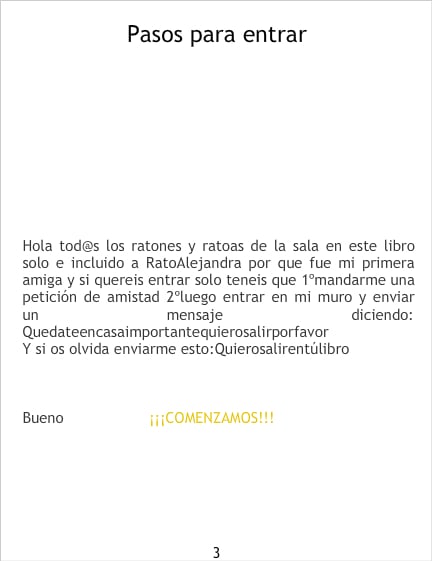 Pasos para entrar

Hola tod@s los ratones y ratoas de la sala en este libro solo e incluido a RatoAlejandra por que fue mi primera amiga y si quereis entrar solo teneis que 1ºmandarme una petición de amistad 2ºluego entrar en mi muro y enviar un mensaje diciendo: Quedateencasaimportantequierosalirporfavor
Y si os olvida enviarme esto:Quierosalirentúlibro

Bueno ¡¡¡COMENZAMOS!!!

3